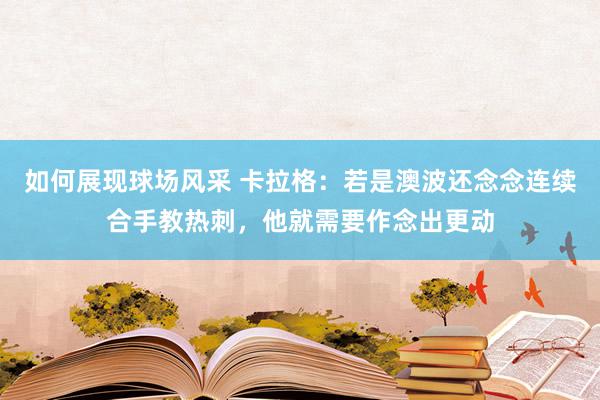 如何展现球场风采 卡拉格：若是澳波还念念连续合手教热刺，他就需要作念出更动